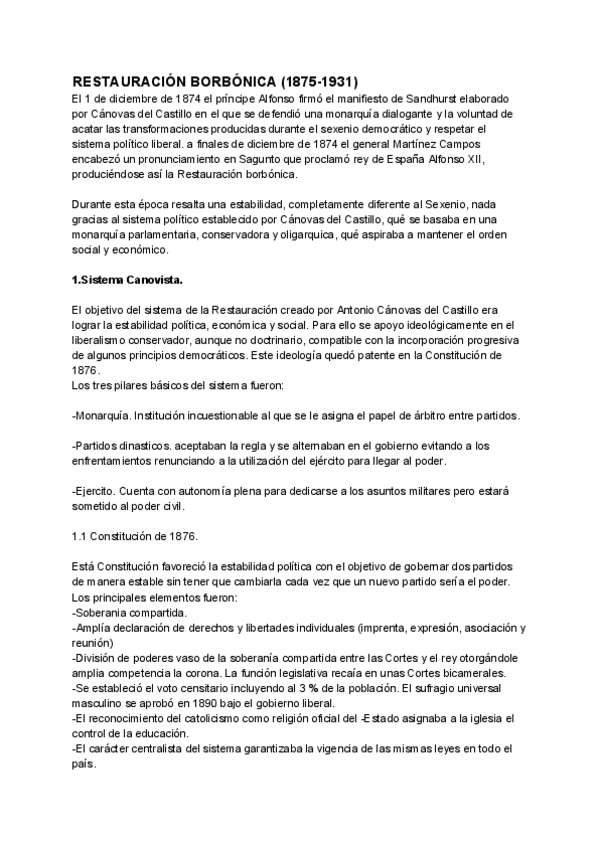 RESTAURACIÓN BORBÓNICA (1875-1931)
El 1 de diciembre de 1874 el príncipe Alfonso firmó el manifiesto de Sandhurst elaborado por Cánovas del Castillo en el que se defendió una monarquía dialogante y la voluntad de acatar las transformaciones producidas durante el sexenio democrático y respetar el sistema político liberal. a finales de diciembre de 1874 el general Martínez Campos encabezó un pronunciamiento en Sagunto que proclamó rey de España Alfonso XII, produciéndose así la Restauración borbónica.

Durante esta época resalta una estabilidad, completamente diferente al Sexenio, nada gracias al sistema político establecido por Cánovas del Castillo, qué se basaba en una monarquía parlamentaria, conservadora y oligarquica, qué aspiraba a mantener el orden social y económico.

1.Sistema Canovista.

El objetivo del sistema de la Restauración creado por Antonio Cánovas del Castillo era lograr la estabilidad política, económica y social. Para ello se apoyo ideológicamente en el liberalismo conservador, aunque no doctrinario, compatible con la incorporación progresiva de algunos principios democráticos. Este ideología quedó patente en la Constitución de 1876.
Los tres pilares básicos del sistema fueron:

-Monarquía. Institución incuestionable al que se le asigna el papel de árbitro entre partidos.

-Partidos dinasticos. aceptaban la regla y se alternaban en el gobierno evitando a los enfrentamientos renunciando a la utilización del ejército para llegar al poder.

-Ejercito. Cuenta con autonomía plena para dedicarse a los asuntos militares pero estará sometido al poder civil.

1.1 Constitución de 1876.

Está Constitución favoreció la estabilidad política con el objetivo de gobernar dos partidos de manera estable sin tener que cambiarla cada vez que un nuevo partido sería el poder.
Los principales elementos fueron:
-Soberania compartida.
-Amplía declaración de derechos y libertades individuales (imprenta, expresión, asociación y reunión)
-División de poderes vaso de la soberanía compartida entre las Cortes y el rey otorgándole amplia competencia la corona. La función legislativa recaía en unas Cortes bicamerales.
-Se estableció el voto censitario incluyendo al 3 % de la población. El sufragio universal masculino se aprobó en 1890 bajo el gobierno liberal.
-El reconocimiento del catolicismo como religión oficial del -Estado asignaba a la iglesia el control de la educación.
-El carácter centralista del sistema garantizaba la vigencia de las mismas leyes en todo el país.